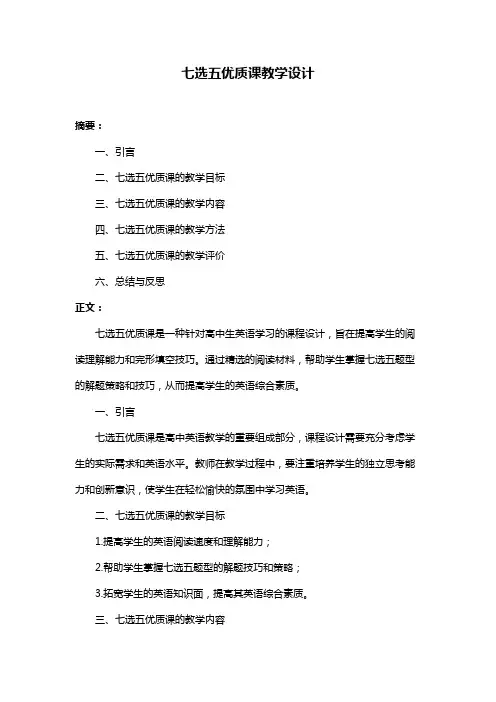 七选五优质课教学设计

摘要：

一、引言

二、七选五优质课的教学目标

三、七选五优质课的教学内容

四、七选五优质课的教学方法

五、七选五优质课的教学评价

六、总结与反思

正文：

七选五优质课是一种针对高中生英语学习的课程设计，旨在提高学生的阅读理解能力和完形填空技巧。通过精选的阅读材料，帮助学生掌握七选五题型的解题策略和技巧，从而提高学生的英语综合素质。

一、引言

七选五优质课是高中英语教学的重要组成部分，课程设计需要充分考虑学生的实际需求和英语水平。教师在教学过程中，要注重培养学生的独立思考能力和创新意识，使学生在轻松愉快的氛围中学习英语。

二、七选五优质课的教学目标

1.提高学生的英语阅读速度和理解能力；

2.帮助学生掌握七选五题型的解题技巧和策略；

3.拓宽学生的英语知识面，提高其英语综合素质。

三、七选五优质课的教学内容